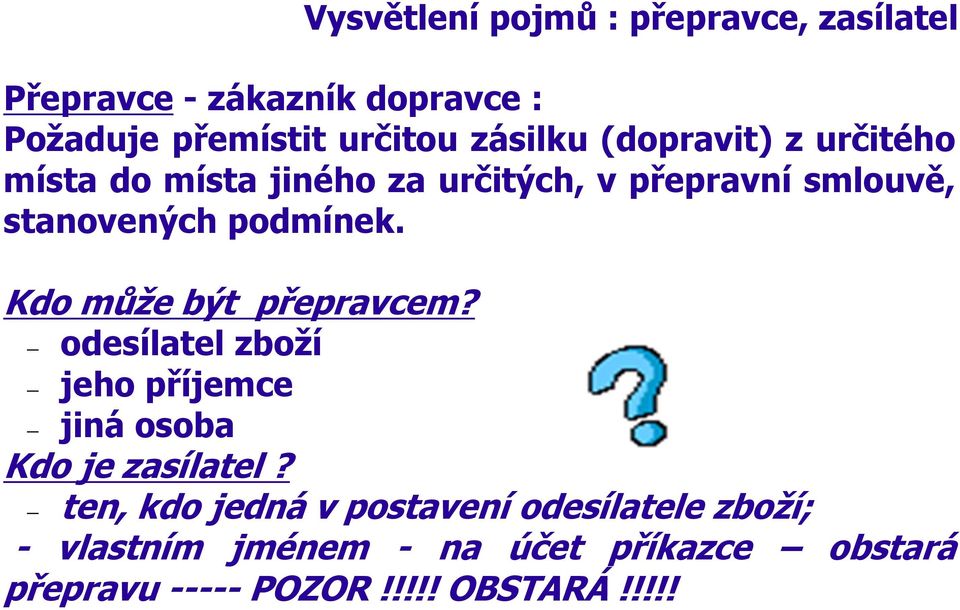 Vysvětlení pojmů : přepravce, zasílatel

Přepravce - zákazník dopravce :
Požaduje přemístit určitou zásilku (dopravit) z určitého místa do místa jiného za určitých, v přepravní smlouvě, stanovených podmínek.

Kdo může být přepravcem?
– odesílatel zboží
– jeho příjemce
– jiná osoba
Kdo je zasílatel ?
– ten, kdo jedná v postavení odesílatele zboží;
- vlastním jménem - na účet příkazce – obstará přepravu ----- POZOR !!!!! OBSTARÁ !!!!!